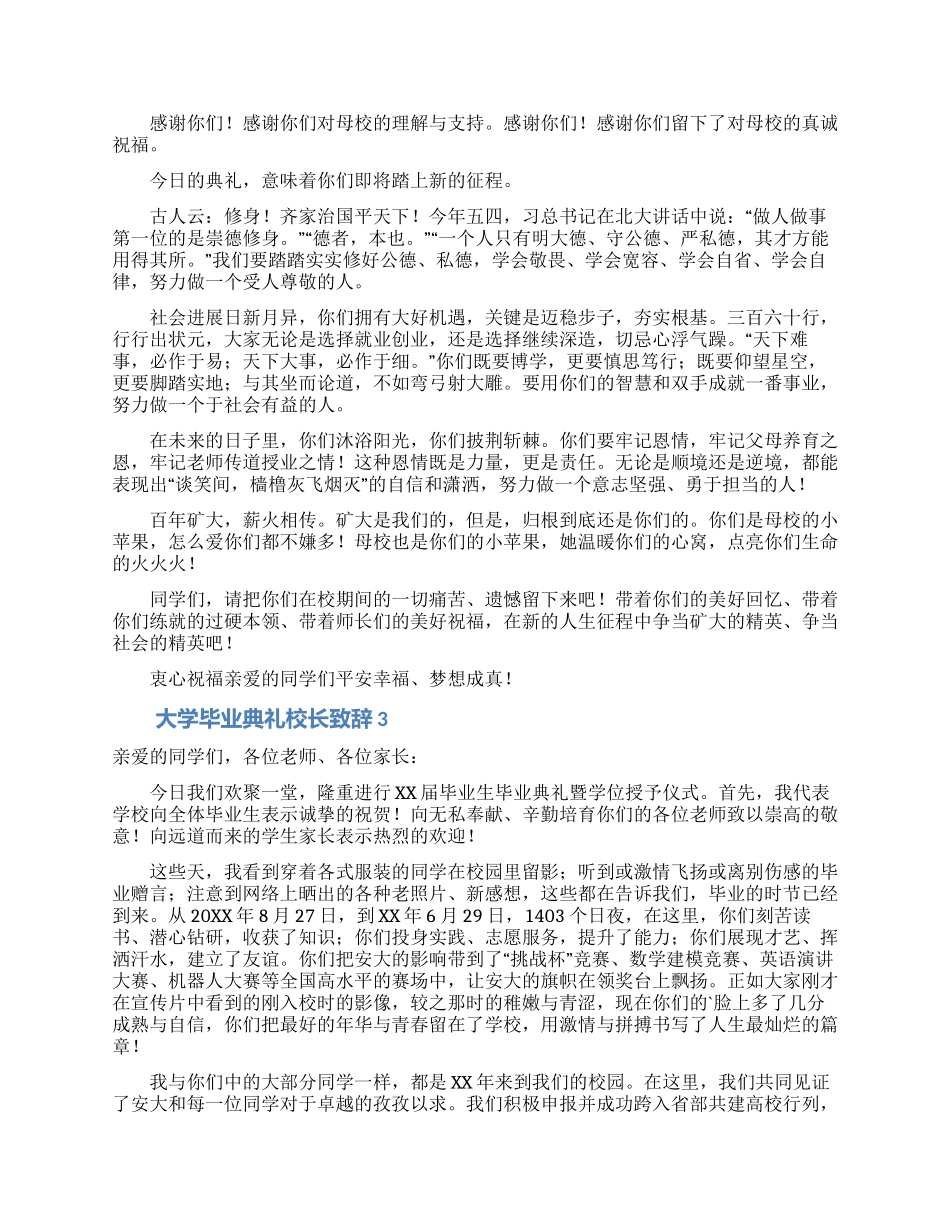 感谢你们！感谢你们对母校的理解与支持。感谢你们！感谢你们留下了对母校的真诚祝福。

今日的典礼，意味着你们即将踏上新的征程。

古人云：修身！齐家治国平天下！今年五四，习总书记在北大讲话中说：“做人做事第一位的是崇德修身。”“德者，本也。”“一个人只有明大德、守公德、严私德，其才方能用得其所。”我们要踏踏实实修好公德、私德，学会敬畏、学会宽容、学会自省、学会自律，努力做一个受人尊敬的人。

社会进展日新月异，你们拥有大好机遇，关键是迈稳步子，夯实根基。三百六十行，行行出状元，大家无论是选择就业创业，还是选择继续深造，切忌心浮气躁。“天下难事，必作于易；天下大事，必作于细。”你们既要博学，更要慎思笃行；既要仰望星空，更要脚踏实地；与其坐而论道，不如弯弓射大雕。要用你们的智慧和双手成就一番事业，努力做一个于社会有益的人。

在未来的日子里，你们沐浴阳光，你们披荆斩棘。你们要牢记恩情，牢记父母养育之恩，牢记老师传道授业之情！这种恩情既是力量，更是责任。无论是顺境还是逆境，都能表现出“谈笑间，樯橹灰飞烟灭”的自信和潇洒，努力做一个意志坚强、勇于担当的人！

百年矿大，薪火相传。矿大是我们的，但是，归根到底还是你们的。你们是母校的小苹果，怎么爱你们都不嫌多！母校也是你们的小苹果，她温暖你们的心窝，点亮你们生命的火火火！

同学们，请把你们在校期间的一切痛苦、遗憾留下来吧！带着你们的美好回忆、带着你们练就的过硬本领、带着师长们的美好祝福，在新的人生征程中争当矿大的精英、争当社会的精英吧！

衷心祝福亲爱的同学们平安幸福、梦想成真！

大学毕业典礼校长致辞 3

亲爱的同学们，各位老师、各位家长：

今日我们欢聚一堂，隆重进行 XX 届毕业生毕业典礼暨学位授予仪式。首先，我代表学校向全体毕业生表示诚挚的祝贺！向无私奉献、辛勤培育你们的各位老师致以崇高的敬意！向远道而来的学生家长表示热烈的欢迎！

这些天，我看到穿着各式服装的同学在校园里留影；听到或激情飞扬或离别伤感的毕业赠言；注意到网络上晒出的各种老照片、新感想，这些都在告诉我们，毕业的时节已经到来。从 20XX 年 8 月 27 日，到 XX 年 6 月 29 日，1403 个日夜，在这里，你们刻苦读书、潜心钻研，收获了知识；你们投身实践、志愿服务，提升了能力；你们展现才艺、挥洒汗水，建立了友谊。你们把安大的影响带到了“挑战杯”竞赛、数学建模竞赛、英语演讲大赛、机器人大赛等全国高水平的赛场中，让安大的旗帜在领奖台上飘扬。正如大家刚才在宣传片中看到的刚入校时的影像，较之那时的稚嫩与青涩，现在你们的`脸上多了几分成熟与自信，你们把最好的年华与青春留在了学校，用激情与拼搏书写了人生最灿烂的篇章！

我与你们中的大部分同学一样，都是 XX 年来到我们的校园。在这里，我们共同见证了安大和每一位同学对于卓越的孜孜以求。我们积极申报并成功跨入省部共建高校行列，